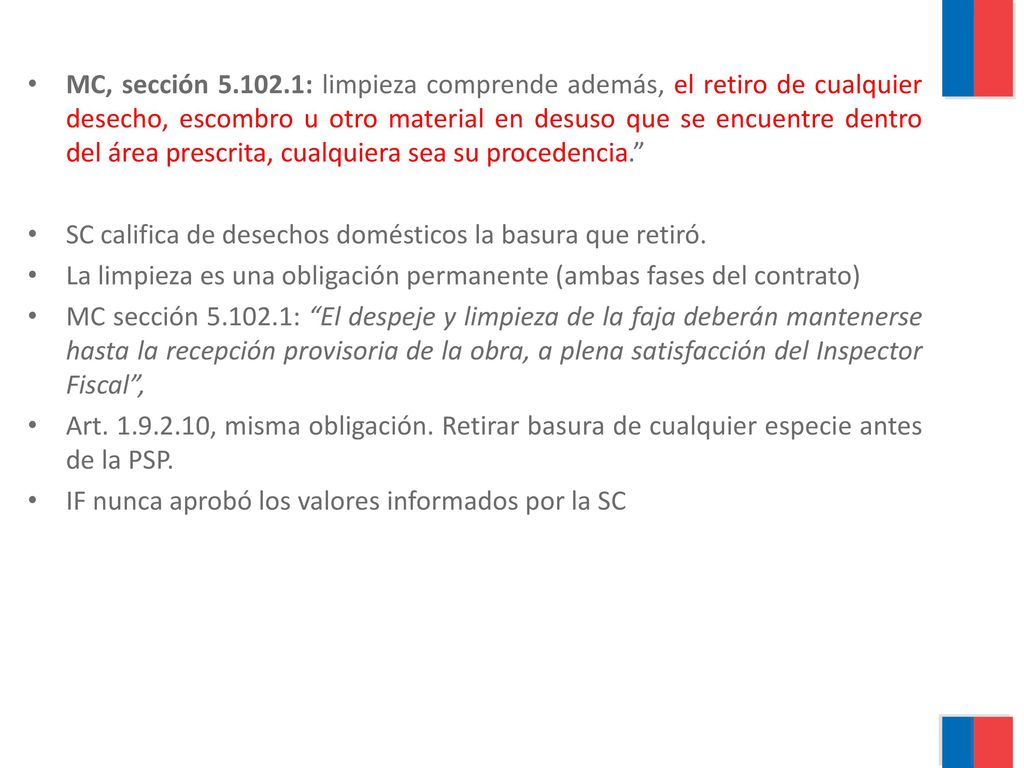 • MC, sección 5.102.1: limpieza comprende además, el retiro de cualquier desecho, escombro u otro material en desuso que se encuentre dentro del área prescrita, cualquiera sea su procedencia.”

• SC califica de desechos domésticos la basura que retiró.
• La limpieza es una obligación permanente (ambas fases del contrato)
• MC sección 5.102.1: “El despeje y limpieza de la faja deberán mantenerse hasta la recepción provisoria de la obra, a plena satisfacción del Inspector Fiscal”,
• Art. 1.9.2.10, misma obligación. Retirar basura de cualquier especie antes de la PSP.
• IF nunca aprobó los valores informados por la SC